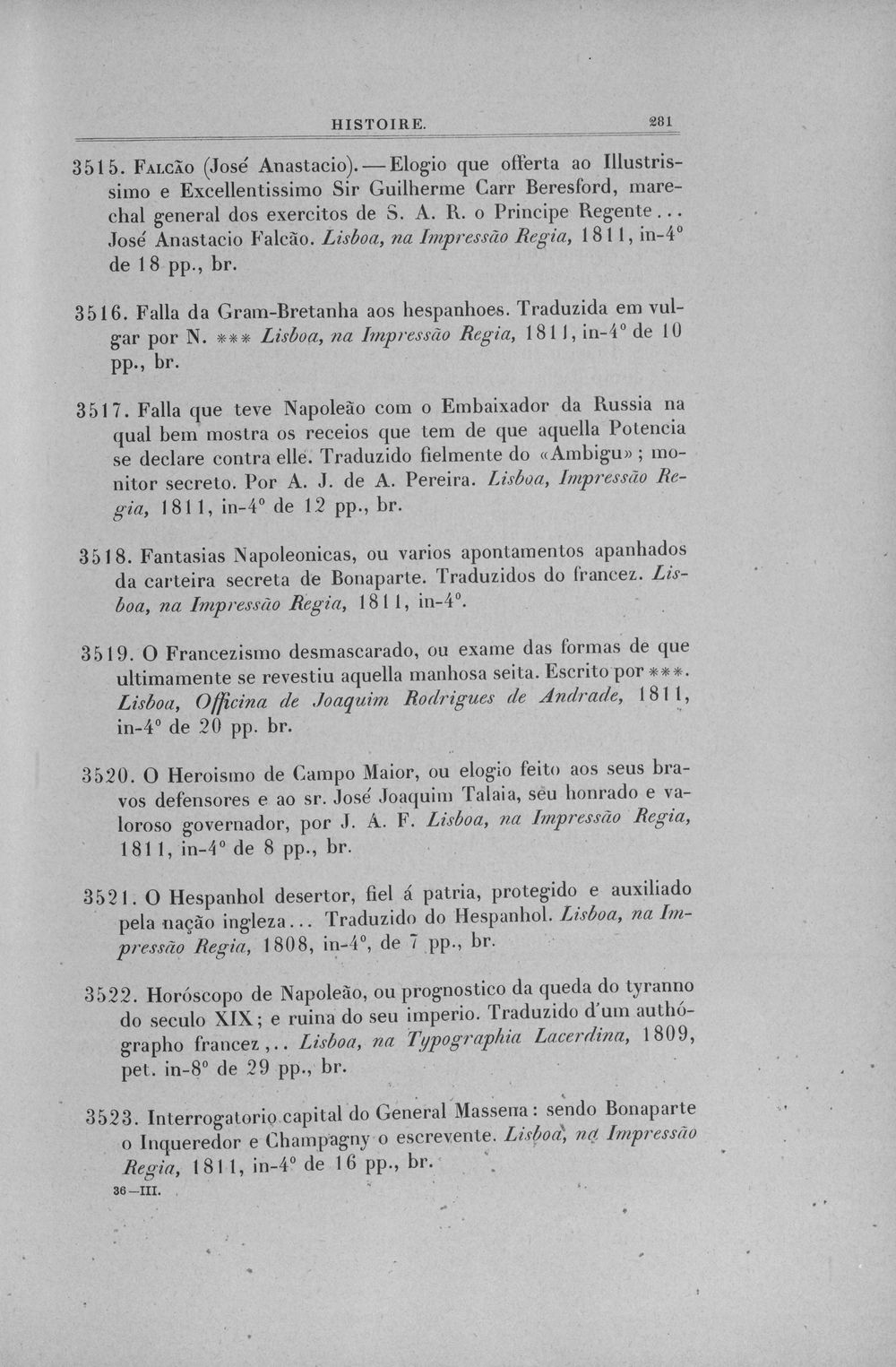 HISTOIRE. 281

3515. Falcão (José Anastacio). — Elogio que offerta ao Illustrissimo e Excellentissimo Sir Guilherme Carr Beresford, marechal general dos exercitos de S. A. R. o Principe Regente... José Anastacio Falcão. Lisboa, na Impressão Regia, 1811, in-4° de 18 pp., br.

3516. Falla da Gram-Bretanha aos hespanhoes. Traduzida em vulgar por N. *** Lisboa, na Impressão Regia, 1811, in-4° de 10 pp., br.

3517. Falla que teve Napoleão com o Embaixador da Russia na qual bem mostra os receios que tem de que aquella Potencia se declare contra elle. Traduzido fielmente do «Ambigu» ; monitor secreto. Por A. J. de A. Pereira. Lisboa, Impressão Regia, 1811, in-4° de 12 pp., br.

3518. Fantasias Napoleonicas, ou varios apontamentos apanhados da carteira secreta de Bonaparte. Traduzidos do francez. Lisboa, na Impressão Regia, 1811, in-4°.

3519. O Francezismo desmascarado, ou exame das formas de que ultimamente se revestiu aquella manhosa seita. Escrito por ***. Lisboa, Officina de Joaquim Rodrigues de Andrade, 1811, in-4° de 20 pp. br.

3520. O Heroismo de Campo Maior, ou elogio feito aos seus bravos defensores e ao sr. José Joaquim Talaia, seu honrado e valoroso governador, por J. A. F. Lisboa, na Impressão Regia, 1811, in-4° de 8 pp., br.

3521. O Hespanhol desertor, fiel á patria, protegido e auxiliado pela nação ingleza... Traduzido do Hespanhol. Lisboa, na Impressão Regia, 1808, in-4°, de 7 pp., br.

3522. Horóscopo de Napoleão, ou prognostico da queda do tyranno do seculo XIX; e ruina do seu imperio. Traduzido d'um authógrapho francez,.. Lisboa, na Typographia Lacerdina, 1809, pet. in-8° de 29 pp., br.

3523. Interrogatorio capital do General Massena: sendo Bonaparte o Inqueredor e Champagny o escrevente. Lisboa, na Impressão Regia, 1811, in-4° de 16 pp., br.

36—III.